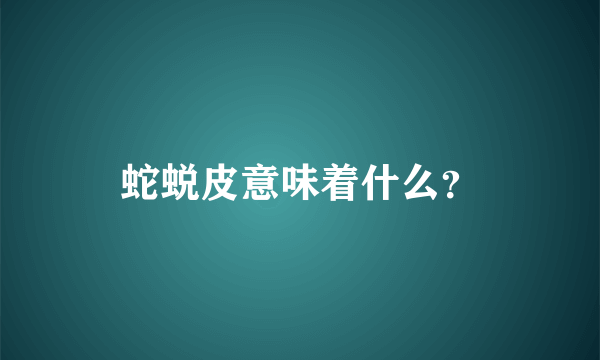 蛇蜕皮意味着什么?